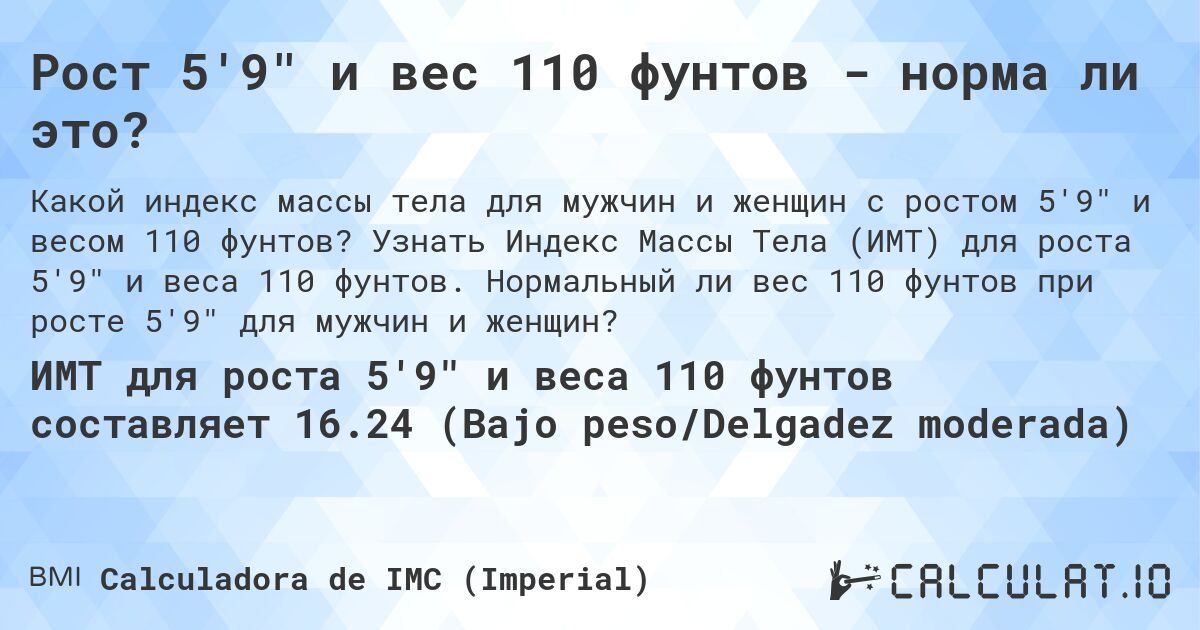 Рост 5'9" и вес 110 фунтов - норма ли это?

Какой индекс массы тела для мужчин и женщин с ростом 5'9" и весом 110 фунтов? Узнать Индекс Массы Тела (ИМТ) для роста 5'9" и веса 110 фунтов. Нормальный ли вес 110 фунтов при росте 5'9" для мужчин и женщин?

ИМТ для роста 5'9" и веса 110 фунтов составляет 16.24 (Bajo peso/Delgadez moderada)

BMI Calculadora de IMC (Imperial)

CALCULAT.IO